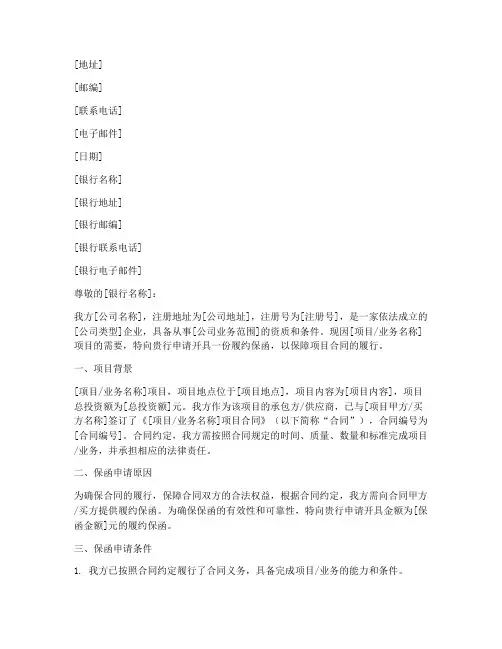 [地址]

[邮编]

[联系电话]

[电子邮件]

[日期]

[银行名称]

[银行地址]

[银行邮编]

[银行联系电话]

[银行电子邮件]

尊敬的[银行名称]：

我方[公司名称]，注册地址为[公司地址]，注册号为[注册号]，是一家依法成立的[公司类型]企业，具备从事[公司业务范围]的资质和条件。现因[项目/业务名称]项目的需要，特向贵行申请开具一份履约保函，以保障项目合同的履行。

一、项目背景

[项目/业务名称]项目，项目地点位于[项目地点]，项目内容为[项目内容]，项目总投资额为[总投资额]元。我方作为该项目的承包方/供应商，已与[项目甲方/买方名称]签订了《[项目/业务名称]项目合同》（以下简称“合同”），合同编号为[合同编号]。合同约定，我方需按照合同规定的时间、质量、数量和标准完成项目/业务，并承担相应的法律责任。

二、保函申请原因

为确保合同的履行，保障合同双方的合法权益，根据合同约定，我方需向合同甲方/买方提供履约保函。为确保保函的有效性和可靠性，特向贵行申请开具金额为[保函金额]元的履约保函。

三、保函申请条件

1. 我方已按照合同约定履行了合同义务，具备完成项目/业务的能力和条件。